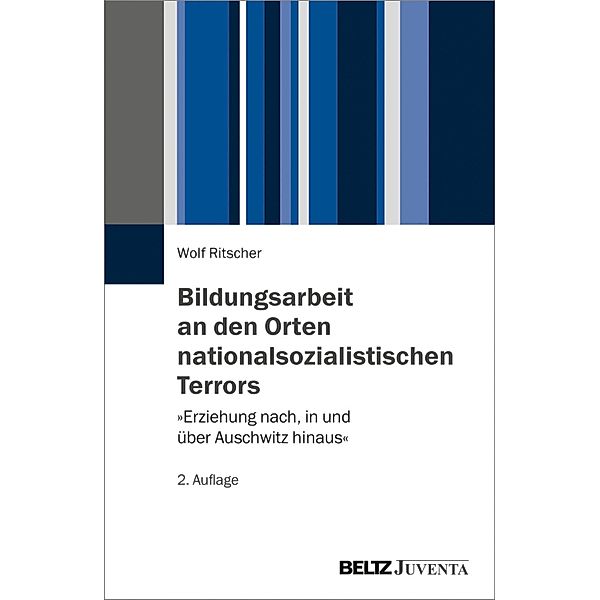 Wolf Ritscher

Bildungsarbeit an den Orten nationalsozialistischen Terrors

»Erziehung nach, in und über Auschwitz hinaus«

2. Auflage

BELTZ JUVENTA